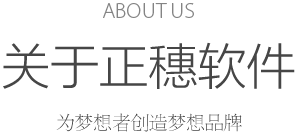 ABOUT US

关于正穗软件

为梦想者创造梦想品牌